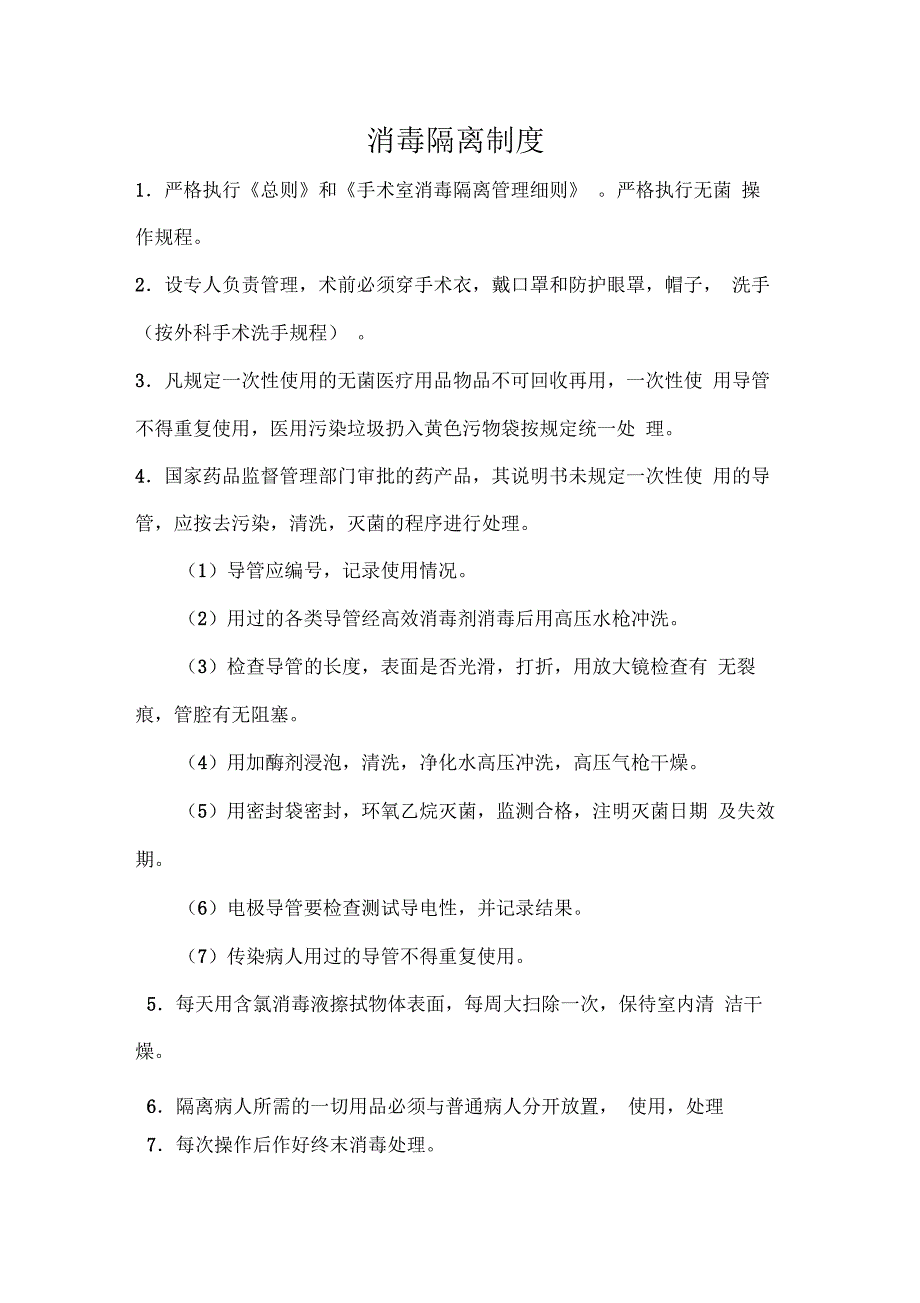 消毒隔离制度

1．严格执行《总则》和《手术室消毒隔离管理细则》 。严格执行无菌 操作规程。

2．设专人负责管理，术前必须穿手术衣，戴口罩和防护眼罩，帽子， 洗手（按外科手术洗手规程） 。

3．凡规定一次性使用的无菌医疗用品物品不可回收再用，一次性使 用导管不得重复使用，医用污染垃圾扔入黄色污物袋按规定统一处 理。

4．国家药品监督管理部门审批的药产品，其说明书未规定一次性使 用的导管，应按去污染，清洗，灭菌的程序进行处理。

（1）导管应编号，记录使用情况。

（2）用过的各类导管经高效消毒剂消毒后用高压水枪冲洗。

（3）检查导管的长度，表面是否光滑，打折，用放大镜检查有 无裂痕，管腔有无阻塞。

（4）用加酶剂浸泡，清洗，净化水高压冲洗，高压气枪干燥。

（5）用密封袋密封，环氧乙烷灭菌，监测合格，注明灭菌日期 及失效期。

（6）电极导管要检查测试导电性，并记录结果。

（7）传染病人用过的导管不得重复使用。

5．每天用含氯消毒液擦拭物体表面，每周大扫除一次，保待室内清 洁干燥。

6．隔离病人所需的一切用品必须与普通病人分开放置， 使用，处理

7．每次操作后作好终末消毒处理。